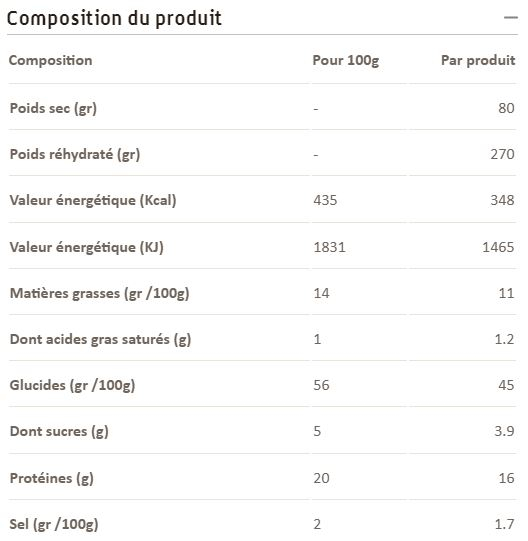 Composition du produit —

| Composition | Pour 100g | Par produit |
|---|---|---|
| Poids sec (gr) | - | 80 |
| Poids réhydraté (gr) | - | 270 |
| Valeur énergétique (Kcal) | 435 | 348 |
| Valeur énergétique (KJ) | 1831 | 1465 |
| Matières grasses (gr /100g) | 14 | 11 |
| Dont acides gras saturés (g) | 1 | 1.2 |
| Glucides (gr /100g) | 56 | 45 |
| Dont sucres (g) | 5 | 3.9 |
| Protéines (g) | 20 | 16 |
| Sel (gr /100g) | 2 | 1.7 |